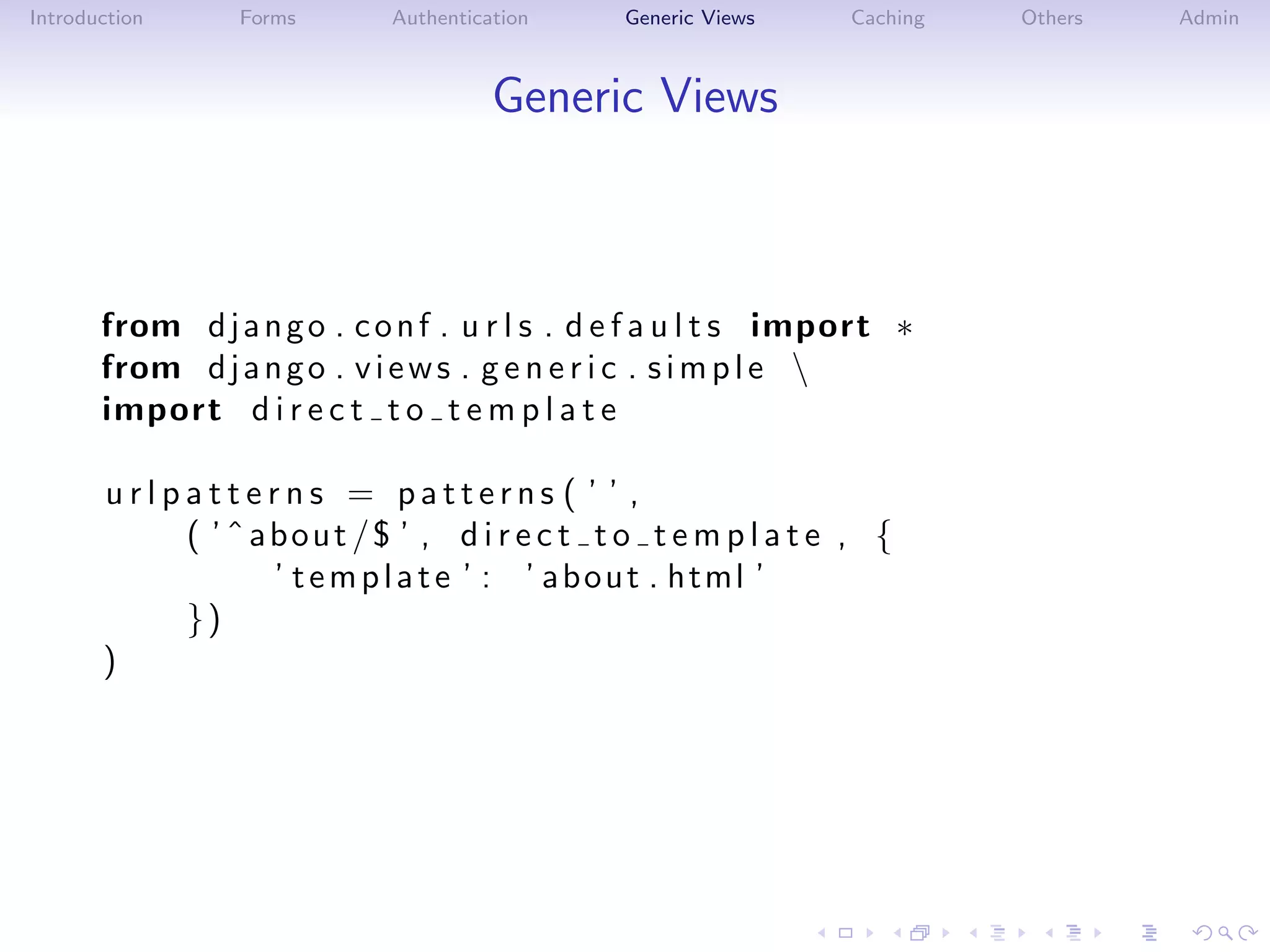 Introduction Forms Authentication Generic Views Caching Others Admin

Generic Views

from django.conf.urls.defaults import *
from django.views.generic.simple \
import direct_to_template

urlpatterns = patterns('',
    ('^about/$', direct_to_template, {
        'template': 'about.html'
    })
)